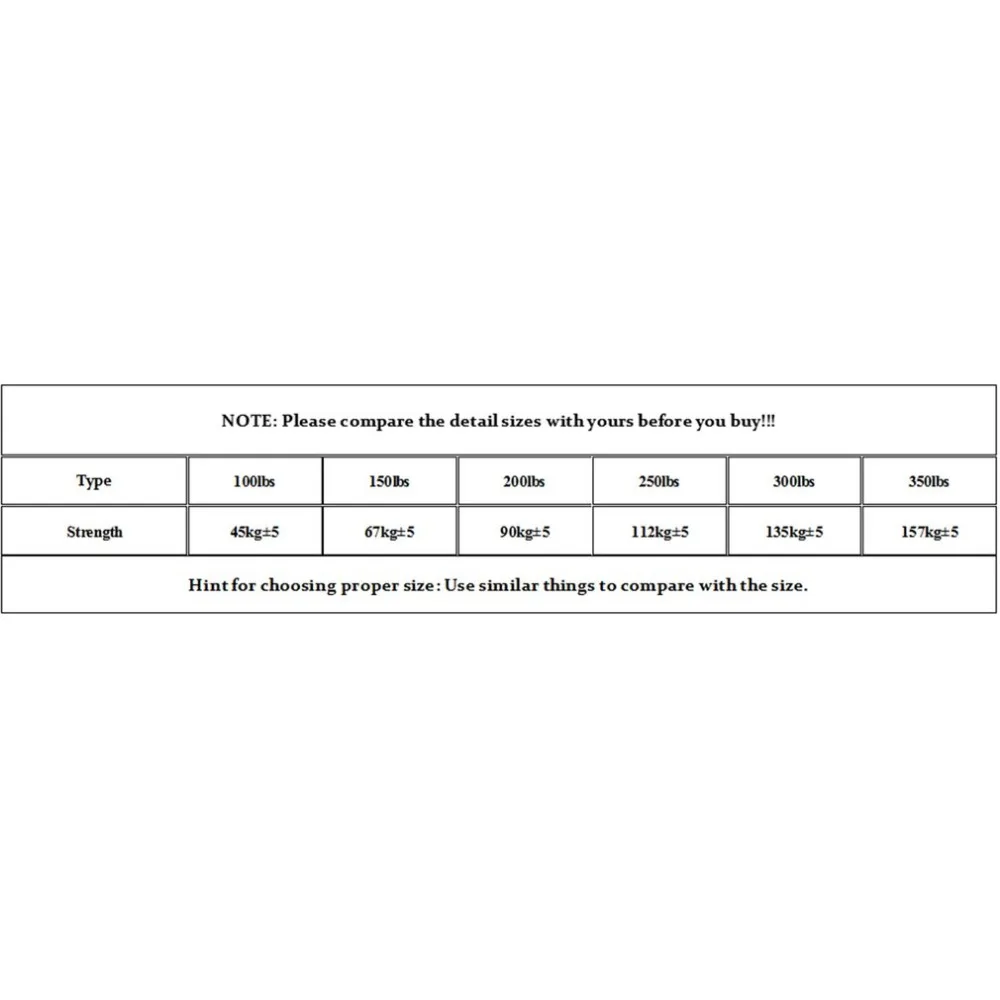 NOTE: Please compare the detail sizes with yours before you buy!!!

| Type | 100lbs | 150lbs | 200lbs | 250lbs | 300lbs | 350lbs |
|---|---|---|---|---|---|---|
| Strength | 45kg±5 | 67kg±5 | 90kg±5 | 112kg±5 | 135kg±5 | 157kg±5 |

Hint for choosing proper size: Use similar things to compare with the size.